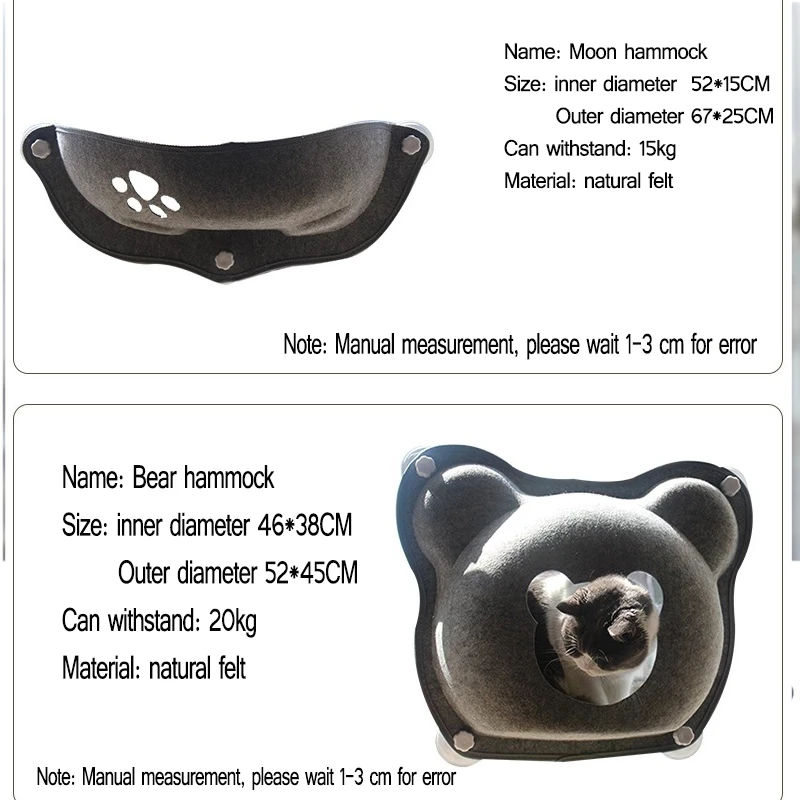 Name: Moon hammock
Size: inner diameter 52*15CM
Outer diameter 67*25CM
Can withstand: 15kg
Material: natural felt

Note: Manual measurement, please wait 1-3 cm for error

Name: Bear hammock
Size: inner diameter 46*38CM
Outer diameter 52*45CM
Can withstand: 20kg
Material: natural felt

Note: Manual measurement, please wait 1-3 cm for error